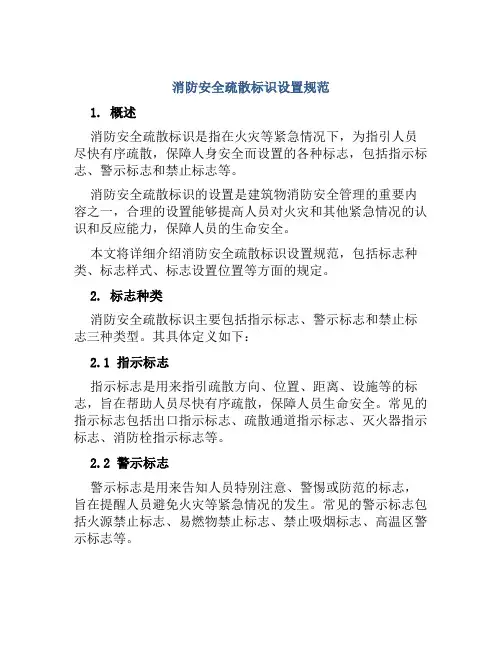 消防安全疏散标识设置规范

1. 概述

消防安全疏散标识是指在火灾等紧急情况下，为指引人员尽快有序疏散，保障人身安全而设置的各种标志，包括指示标志、警示标志和禁止标志等。

消防安全疏散标识的设置是建筑物消防安全管理的重要内容之一，合理的设置能够提高人员对火灾和其他紧急情况的认识和反应能力，保障人员的生命安全。

本文将详细介绍消防安全疏散标识设置规范，包括标志种类、标志样式、标志设置位置等方面的规定。

2. 标志种类

消防安全疏散标识主要包括指示标志、警示标志和禁止标志三种类型。其具体定义如下：

2.1 指示标志

指示标志是用来指引疏散方向、位置、距离、设施等的标志，旨在帮助人员尽快有序疏散，保障人员生命安全。常见的指示标志包括出口指示标志、疏散通道指示标志、灭火器指示标志、消防栓指示标志等。

2.2 警示标志

警示标志是用来告知人员特别注意、警惕或防范的标志，旨在提醒人员避免火灾等紧急情况的发生。常见的警示标志包括火源禁止标志、易燃物禁止标志、禁止吸烟标志、高温区警示标志等。